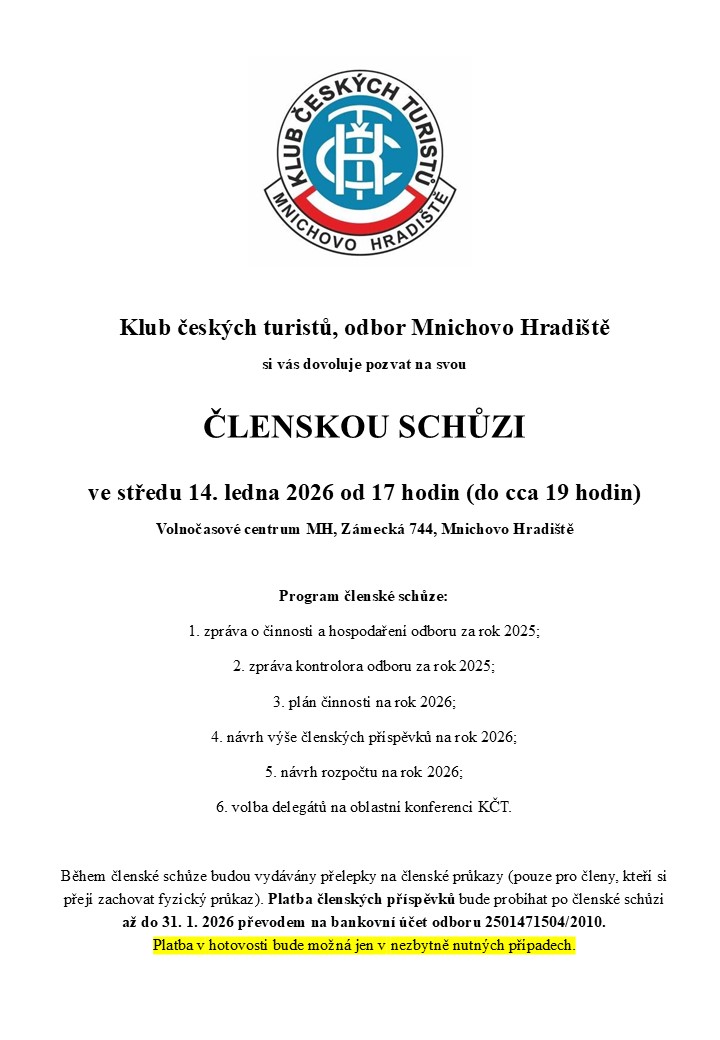 KLUB ČESKÝCH TURISTŮ
KČT
MNICHOVO HRADIŠTĚ

Klub českých turistů, odbor Mnichovo Hradiště

si vás dovoluje pozvat na svou

ČLENSKOU SCHŮZI

ve středu 14. ledna 2026 od 17 hodin (do cca 19 hodin)

Volnočasové centrum MH, Zámecká 744, Mnichovo Hradiště

Program členské schůze:

1. zpráva o činnosti a hospodaření odboru za rok 2025;

2. zpráva kontrolora odboru za rok 2025;

3. plán činnosti na rok 2026;

4. návrh výše členských příspěvků na rok 2026;

5. návrh rozpočtu na rok 2026;

6. volba delegátů na oblastní konferenci KČT.

Během členské schůze budou vydávány přelepky na členské průkazy (pouze pro členy, kteří si přejí zachovat fyzický průkaz). Platba členských příspěvků bude probíhat po členské schůzi až do 31. 1. 2026 převodem na bankovní účet odboru 2501471504/2010.
Platba v hotovosti bude možná jen v nezbytně nutných případech.